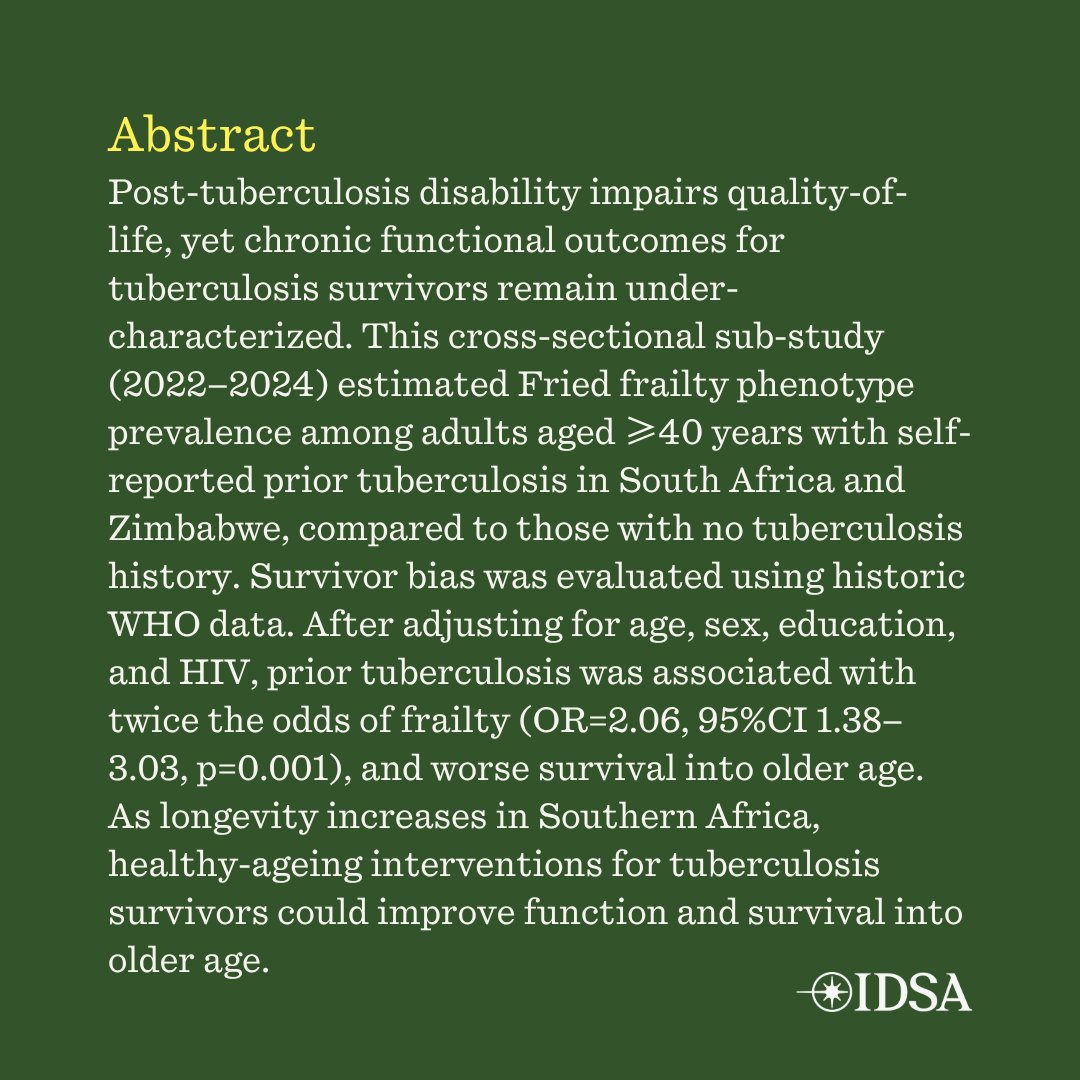 Abstract

Post-tuberculosis disability impairs quality-of-life, yet chronic functional outcomes for tuberculosis survivors remain under-characterized. This cross-sectional sub-study (2022–2024) estimated Fried frailty phenotype prevalence among adults aged $\geqslant$40 years with self-reported prior tuberculosis in South Africa and Zimbabwe, compared to those with no tuberculosis history. Survivor bias was evaluated using historic WHO data. After adjusting for age, sex, education, and HIV, prior tuberculosis was associated with twice the odds of frailty (OR=2.06, 95%CI 1.38–3.03, p=0.001), and worse survival into older age. As longevity increases in Southern Africa, healthy-ageing interventions for tuberculosis survivors could improve function and survival into older age.

IDSA